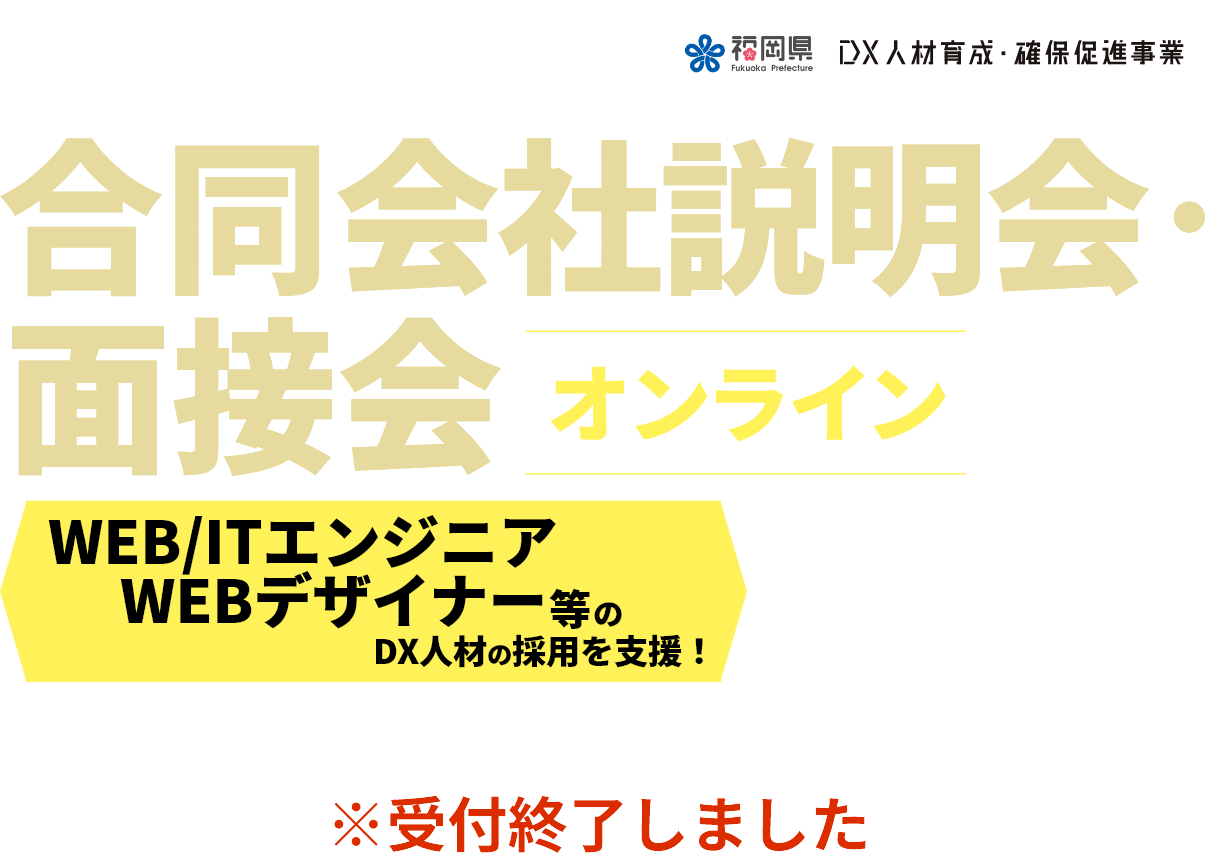 福岡県
Fukuoka Prefecture
DX人材育成・確保促進事業

合同会社説明会・面接会

オンライン

WEB/ITエンジニア
WEBデザイナー等の
DX人材の採用を支援！

※受付終了しました